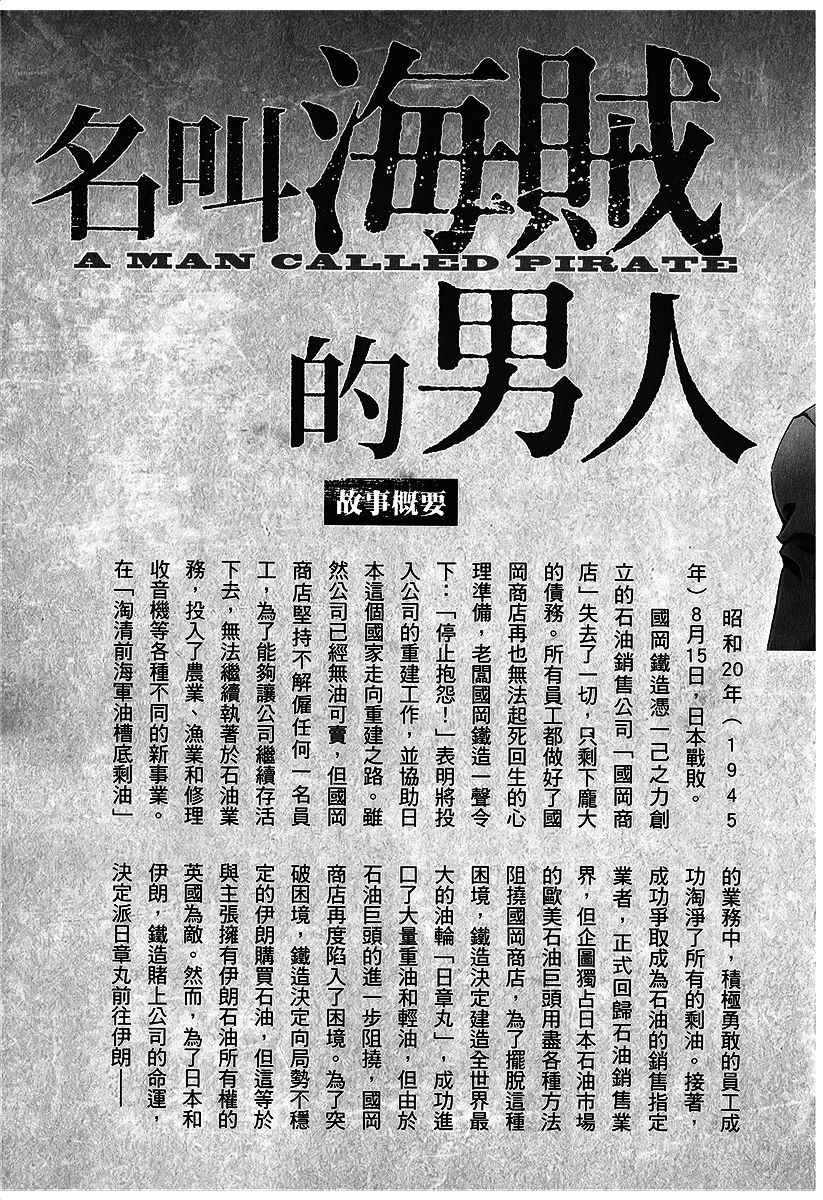 名叫海賊的男人
A MAN CALLED PIRATE

故事概要

昭和20年(1945年)8月15日,日本戰敗。

國岡鐵造憑一己之力創立的石油銷售公司「國岡商店」失去了一切,只剩下龐大的債務。所有員工都做好了國岡商店再也無法起死回生的心理準備,老闆國岡鐵造一聲令下:「停止抱怨!」表明將投入公司的重建工作,並協助日本這個國家走向重建之路。雖然公司已經無油可賣,但國岡商店堅持不解僱任何一名員工,為了能夠讓公司繼續存活下去,無法繼續執著於石油業務,投入了農業、漁業和修理收音機等各種不同的新事業。

在「淘清前海軍油槽底剩油」的業務中,積極勇敢的員工成功淘淨了所有的剩油。接著,成功爭取成為石油的銷售指定業者,正式回歸石油銷售業界,但企圖獨占日本石油市場的歐美石油巨頭用盡各種方法阻撓國岡商店,為了擺脫這種困境,鐵造決定建造全世界最大的油輪「日章丸」,成功進口了大量重油和輕油,但由於石油巨頭的進一步阻撓,國岡商店再度陷入了困境。為了突破困境,鐵造決定向局勢不穩定的伊朗購買石油,但這等於與主張擁有伊朗石油所有權的英國為敵。然而,為了日本和伊朗,鐵造賭上公司的命運,決定派日章丸前往伊朗——